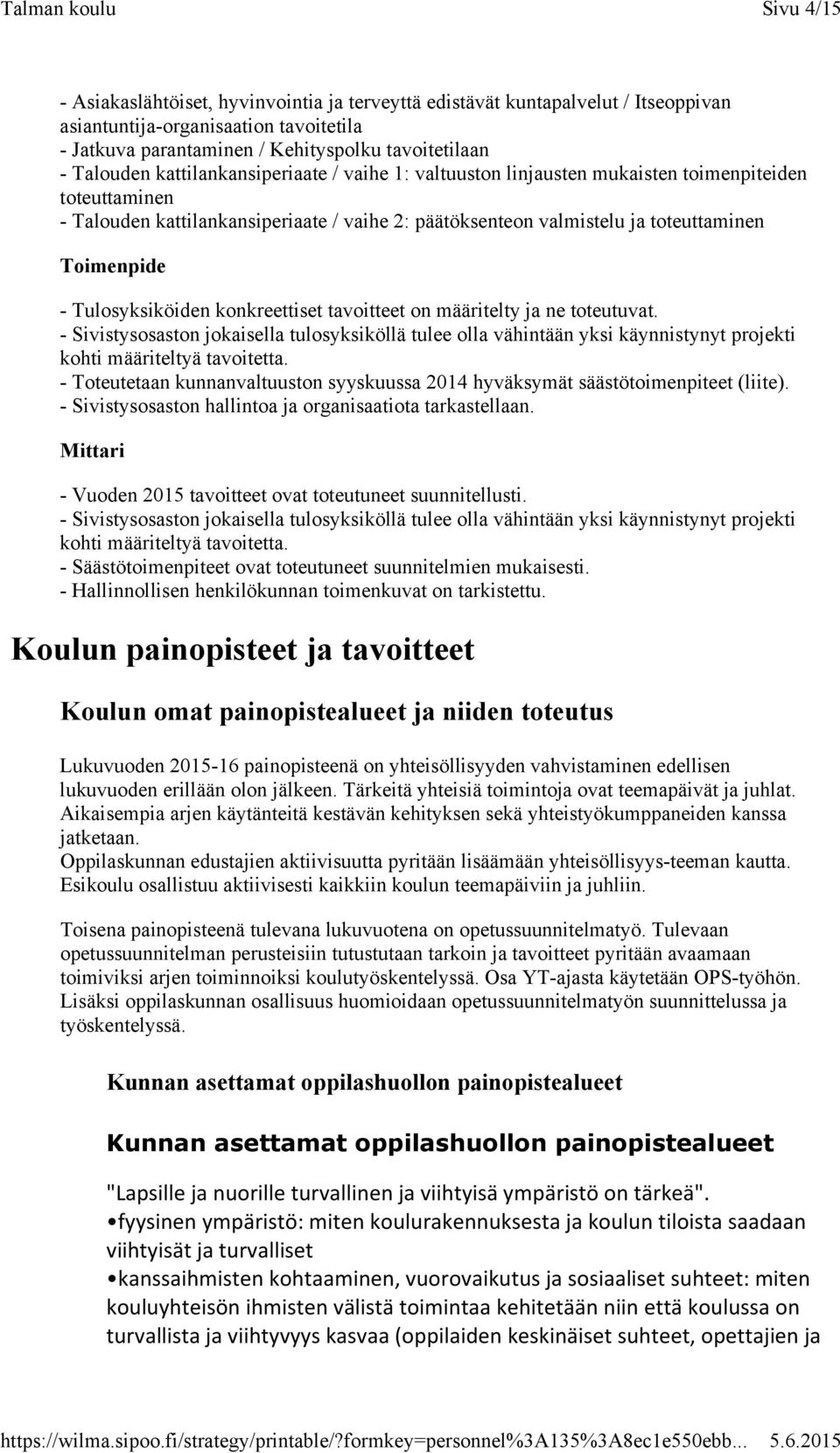 Talman koulu Sivu 4/15

- Asiakaslähtöiset, hyvinvointia ja terveyttä edistävät kuntapalvelut / Itseoppivan asiantuntija-organisaation tavoitetila
- Jatkuva parantaminen / Kehityspolku tavoitetilaan
- Talouden kattilankansiperiaate / vaihe 1: valtuuston linjausten mukaisten toimenpiteiden toteuttaminen
- Talouden kattilankansiperiaate / vaihe 2: päätöksenteon valmistelu ja toteuttaminen

Toimenpide

- Tulosyksiköiden konkreettiset tavoitteet on määritelty ja ne toteutuvat.
- Sivistysosaston jokaisella tulosyksiköllä tulee olla vähintään yksi käynnistynyt projekti kohti määriteltyä tavoitetta.
- Toteutetaan kunnanvaltuuston syyskuussa 2014 hyväksymät säästötoimenpiteet (liite).
- Sivistysosaston hallintoa ja organisaatiota tarkastellaan.

Mittari

- Vuoden 2015 tavoitteet ovat toteutuneet suunnitellusti.
- Sivistysosaston jokaisella tulosyksiköllä tulee olla vähintään yksi käynnistynyt projekti kohti määriteltyä tavoitetta.
- Säästötoimenpiteet ovat toteutuneet suunnitelmien mukaisesti.
- Hallinnollisen henkilökunnan toimenkuvat on tarkistettu.

Koulun painopisteet ja tavoitteet

Koulun omat painopistealueet ja niiden toteutus

Lukuvuoden 2015-16 painopisteenä on yhteisöllisyyden vahvistaminen edellisen lukuvuoden erillään olon jälkeen. Tärkeitä yhteisiä toimintoja ovat teemapäivät ja juhlat. Aikaisempia arjen käytänteitä kestävän kehityksen sekä yhteistyökumppaneiden kanssa jatketaan.
Oppilaskunnan edustajien aktiivisuutta pyritään lisäämään yhteisöllisyys-teeman kautta. Esikoulu osallistuu aktiivisesti kaikkiin koulun teemapäiviin ja juhliin.

Toisena painopisteenä tulevana lukuvuotena on opetussuunnitelmatyö. Tulevaan opetussuunnitelman perusteisiin tutustutaan tarkoin ja tavoitteet pyritään avaamaan toimiviksi arjen toiminnoiksi koulutyöskentelyssä. Osa YT-ajasta käytetään OPS-työhön. Lisäksi oppilaskunnan osallisuus huomioidaan opetussuunnitelmatyön suunnittelussa ja työskentelyssä.

Kunnan asettamat oppilashuollon painopistealueet

Kunnan asettamat oppilashuollon painopistealueet

"Lapsille ja nuorille turvallinen ja viihtyisä ympäristö on tärkeä".
•fyysinen ympäristö: miten koulurakennuksesta ja koulun tiloista saadaan viihtyisät ja turvalliset
•kanssaihmisten kohtaaminen, vuorovaikutus ja sosiaaliset suhteet: miten kouluyhteisön ihmisten välistä toimintaa kehitetään niin että koulussa on turvallista ja viihtyvyys kasvaa (oppilaiden keskinäiset suhteet, opettajien ja

https://wilma.sipoo.fi/strategy/printable/?formkey=personnel%3A135%3A8ec1e550ebb... 5.6.2015